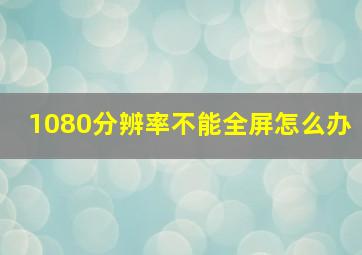 1080分辨率不能全屏怎么办